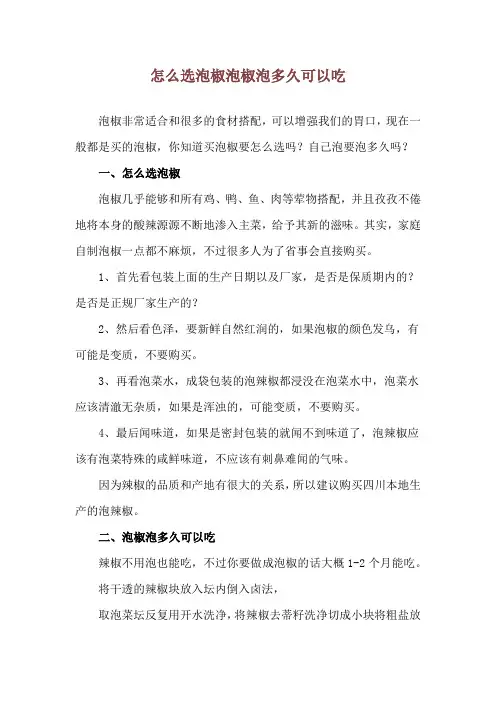 怎么选泡椒泡椒泡多久可以吃

泡椒非常适合和很多的食材搭配，可以增强我们的胃口，现在一般都是买的泡椒，你知道买泡椒要怎么选吗？自己泡要泡多久吗？

一、怎么选泡椒

泡椒几乎能够和所有鸡、鸭、鱼、肉等荤物搭配，并且孜孜不倦地将本身的酸辣源源不断地渗入主菜，给予其新的滋味。其实，家庭自制泡椒一点都不麻烦，不过很多人为了省事会直接购买。

1、首先看包装上面的生产日期以及厂家，是否是保质期内的？是否是正规厂家生产的？

2、然后看色泽，要新鲜自然红润的，如果泡椒的颜色发乌，有可能是变质，不要购买。

3、再看泡菜水，成袋包装的泡辣椒都浸没在泡菜水中，泡菜水应该清澈无杂质，如果是浑浊的，可能变质，不要购买。

4、最后闻味道，如果是密封包装的就闻不到味道了，泡辣椒应该有泡菜特殊的咸鲜味道，不应该有刺鼻难闻的气味。

因为辣椒的品质和产地有很大的关系，所以建议购买四川本地生产的泡辣椒。

二、泡椒泡多久可以吃

辣椒不用泡也能吃，不过你要做成泡椒的话大概 1-2 个月能吃。

将干透的辣椒块放入坛内倒入卤法，

取泡菜坛反复用开水洗净，将辣椒去蒂籽洗净切成小块将粗盐放